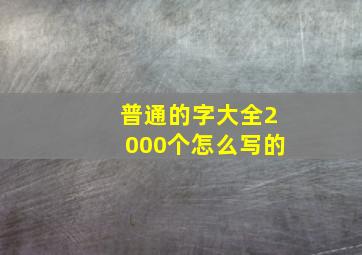 普通的字大全2000个怎么写的